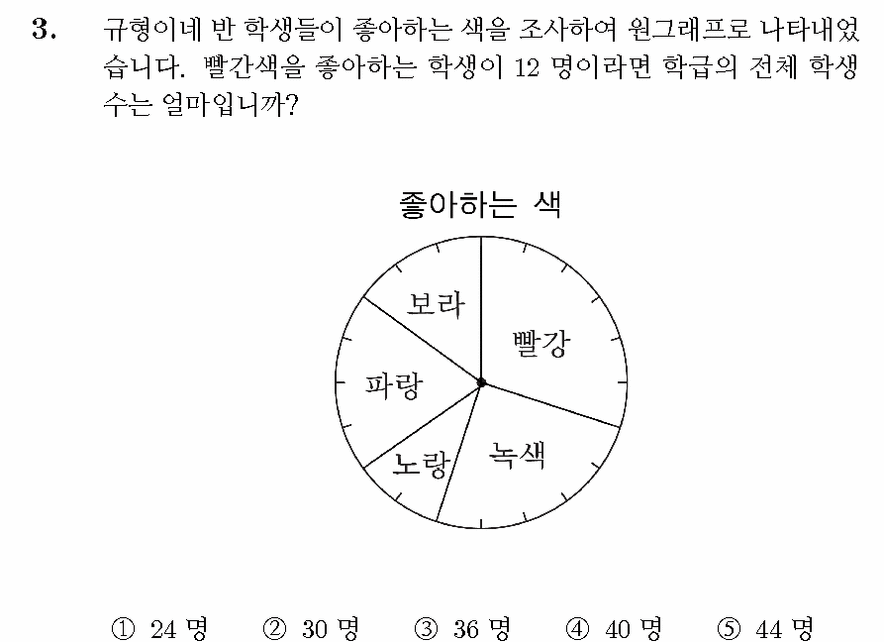 3. 규형이네 반 학생들이 좋아하는 색을 조사하여 원그래프로 나타내었습니다. 빨간색을 좋아하는 학생이 12 명이라면 학급의 전체 학생 수는 얼마입니까?

좋아하는 색

보라
빨강
파랑
노랑
녹색

① 24 명 ② 30 명 ③ 36 명 ④ 40 명 ⑤ 44 명